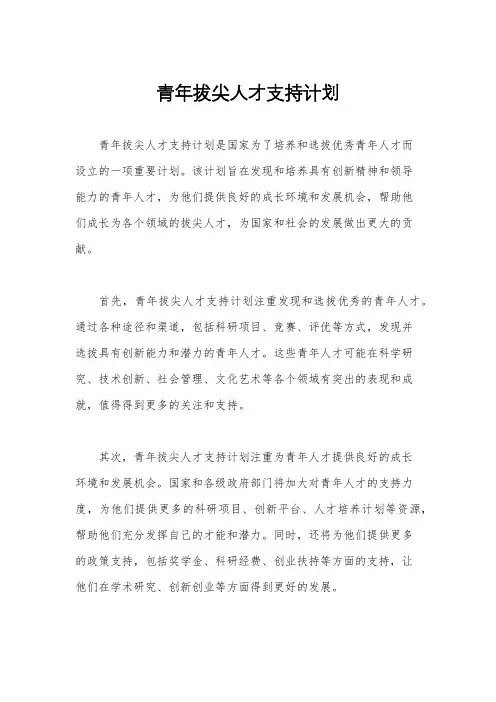 青年拔尖人才支持计划

青年拔尖人才支持计划是国家为了培养和选拔优秀青年人才而设立的一项重要计划。该计划旨在发现和培养具有创新精神和领导能力的青年人才，为他们提供良好的成长环境和发展机会，帮助他们成长为各个领域的拔尖人才，为国家和社会的发展做出更大的贡献。

首先，青年拔尖人才支持计划注重发现和选拔优秀的青年人才。通过各种途径和渠道，包括科研项目、竞赛、评优等方式，发现并选拔具有创新能力和潜力的青年人才。这些青年人才可能在科学研究、技术创新、社会管理、文化艺术等各个领域有突出的表现和成就，值得得到更多的关注和支持。

其次，青年拔尖人才支持计划注重为青年人才提供良好的成长环境和发展机会。国家和各级政府部门将加大对青年人才的支持力度，为他们提供更多的科研项目、创新平台、人才培养计划等资源，帮助他们充分发挥自己的才能和潜力。同时，还将为他们提供更多的政策支持，包括奖学金、科研经费、创业扶持等方面的支持，让他们在学术研究、创新创业等方面得到更好的发展。